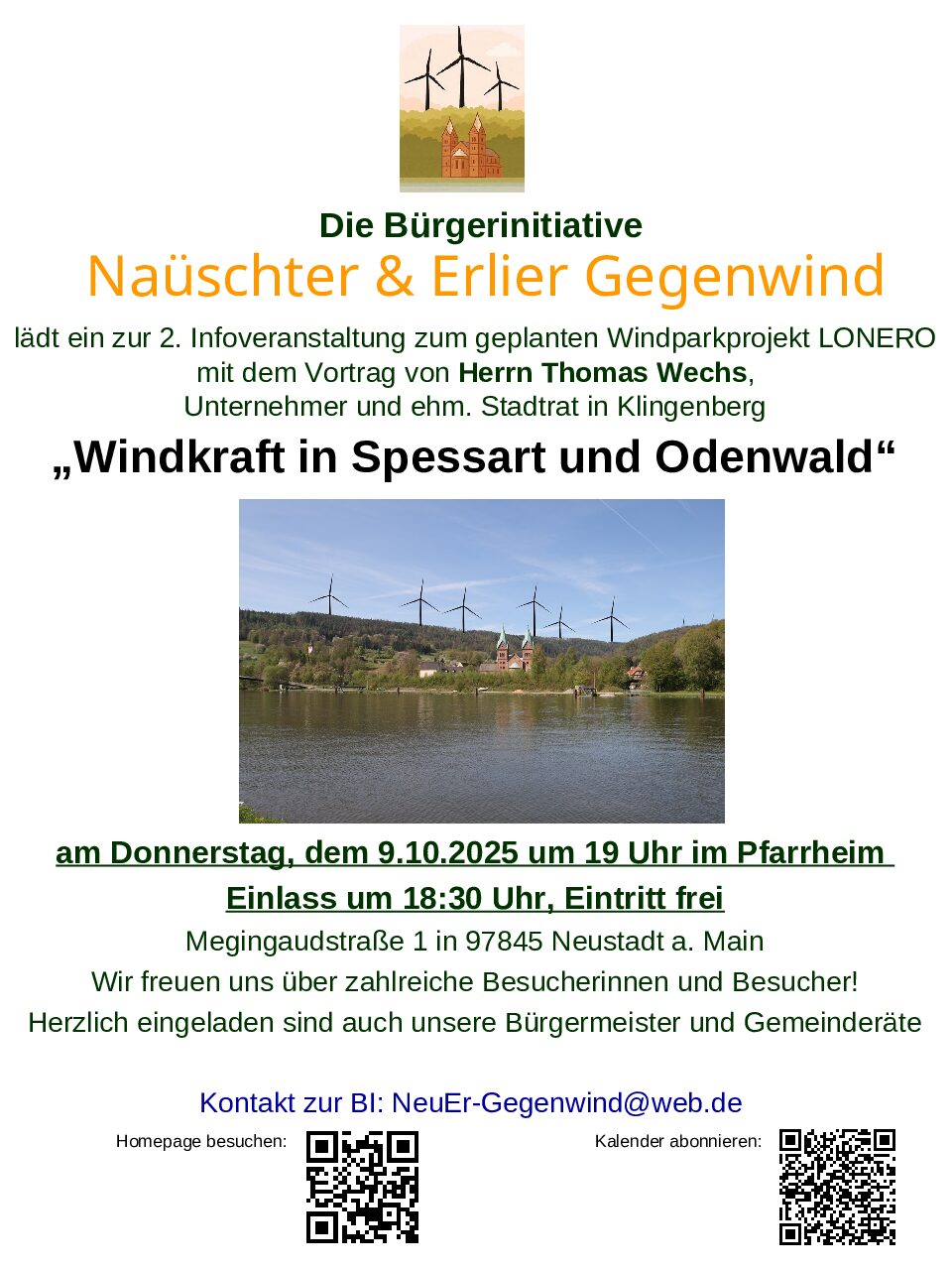 Die Bürgerinitiative

Naüschter & Erlier Gegenwind

lädt ein zur 2. Infoveranstaltung zum geplanten Windparkprojekt LONERO mit dem Vortrag von Herrn Thomas Wechs, Unternehmer und ehm. Stadtrat in Klingenberg

„Windkraft in Spessart und Odenwald“

am Donnerstag, dem 9.10.2025 um 19 Uhr im Pfarrheim

Einlass um 18:30 Uhr, Eintritt frei

Megingaudstraße 1 in 97845 Neustadt a. Main

Wir freuen uns über zahlreiche Besucherinnen und Besucher!

Herzlich eingeladen sind auch unsere Bürgermeister und Gemeinderäte

Kontakt zur BI: NeuEr-Gegenwind@web.de

Homepage besuchen:

Kalender abonnieren: